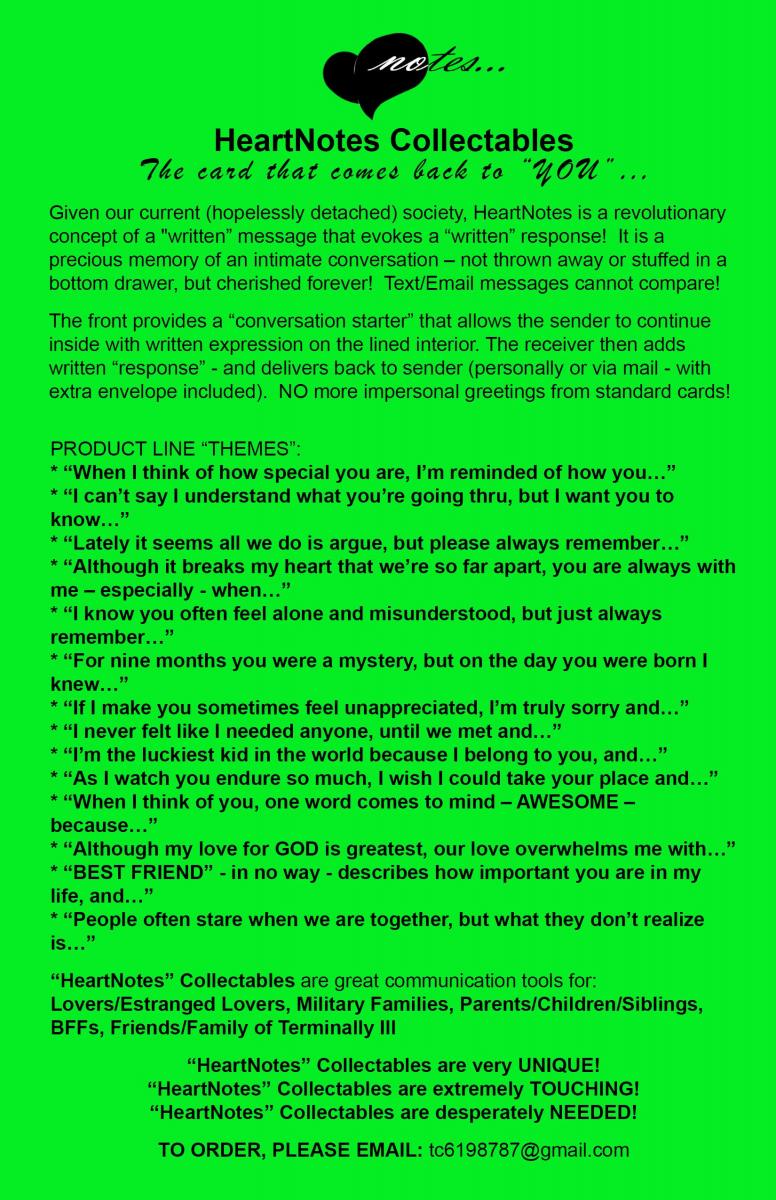 notes...

HeartNotes Collectables
The card that comes back to "YOU"...

Given our current (hopelessly detached) society, HeartNotes is a revolutionary concept of a "written" message that evokes a "written" response! It is a precious memory of an intimate conversation – not thrown away or stuffed in a bottom drawer, but cherished forever! Text/Email messages cannot compare!

The front provides a "conversation starter" that allows the sender to continue inside with written expression on the lined interior. The receiver then adds written "response" - and delivers back to sender (personally or via mail - with extra envelope included). NO more impersonal greetings from standard cards!

PRODUCT LINE "THEMES":
* "When I think of how special you are, I'm reminded of how you…"
* "I can't say I understand what you're going thru, but I want you to know…"
* "Lately it seems all we do is argue, but please always remember…"
* "Although it breaks my heart that we're so far apart, you are always with me – especially - when…"
* "I know you often feel alone and misunderstood, but just always remember…"
* "For nine months you were a mystery, but on the day you were born I knew…"
* "If I make you sometimes feel unappreciated, I'm truly sorry and…"
* "I never felt like I needed anyone, until we met and…"
* "I'm the luckiest kid in the world because I belong to you, and…"
* "As I watch you endure so much, I wish I could take your place and…"
* "When I think of you, one word comes to mind – AWESOME – because…"
* "Although my love for GOD is greatest, our love overwhelms me with…"
* "BEST FRIEND" - in no way - describes how important you are in my life, and…"
* "People often stare when we are together, but what they don't realize is…"

"HeartNotes" Collectables are great communication tools for:
Lovers/Estranged Lovers, Military Families, Parents/Children/Siblings, BFFs, Friends/Family of Terminally Ill

"HeartNotes" Collectables are very UNIQUE!
"HeartNotes" Collectables are extremely TOUCHING!
"HeartNotes" Collectables are desperately NEEDED!

TO ORDER, PLEASE EMAIL: tc6198787@gmail.com